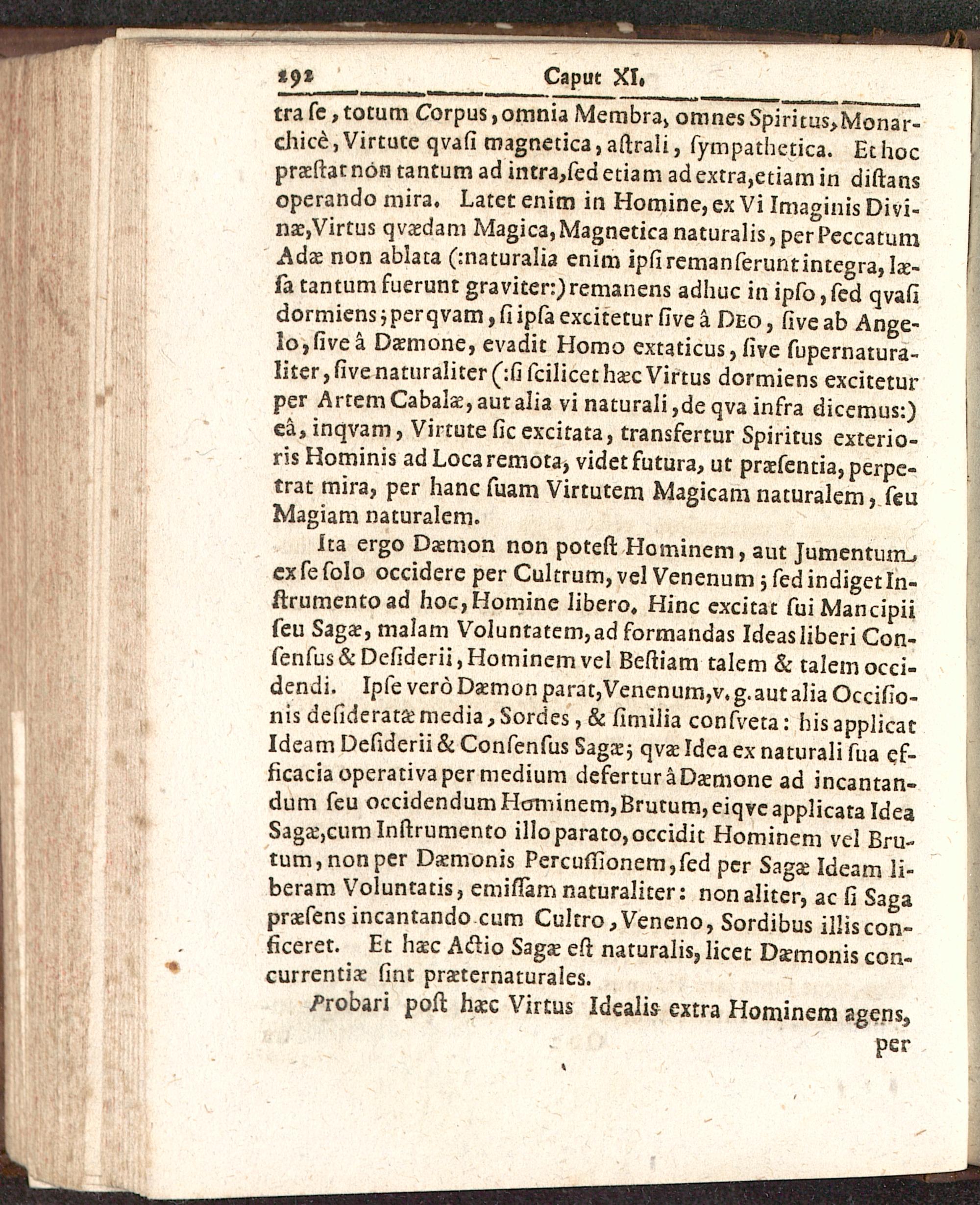 292 Caput XI.

tra ſe, totum Corpus, omnia Membra, omnes Spiritus, Monarchicè, Virtute qvaſi magnetica, aſtrali, ſympathetica. Et hoc præſtat non tantum ad intra, ſed etiam ad extra, etiam in diſtans operando mira. Latet enim in Homine, ex Vi Imaginis Divinæ, Virtus qvædam Magica, Magnetica naturalis, per Peccatum Adæ non ablata (:naturalia enim ipſi remanſerunt integra, læſa tantum fuerunt graviter:) remanens adhuc in ipſo, ſed qvaſi dormiens; per qvam, ſi ipſa excitetur ſive â Deo, ſive ab Angelo, ſive â Dæmone, evadit Homo extaticus, ſive ſupernaturaliter, ſive naturaliter (:ſi ſcilicet hæc Virtus dormiens excitetur per Artem Cabalæ, aut alia vi naturali, de qva infra dicemus:) eâ, inqvam, Virtute ſic excitata, transfertur Spiritus exterioris Hominis ad Loca remota, videt futura, ut præſentia, perpetrat mira, per hanc ſuam Virtutem Magicam naturalem, ſeu Magiam naturalem.

Ita ergo Dæmon non poteſt Hominem, aut Jumentum, ex ſe ſolo occidere per Cultrum, vel Venenum; ſed indiget Inſtrumento ad hoc, Homine libero. Hinc excitat ſui Mancipii ſeu Sagæ, malam Voluntatem, ad formandas Ideas liberi Conſenſus & Deſiderii, Hominem vel Beſtiam talem & talem occidendi. Ipſe verò Dæmon parat, Venenum, v. g. aut alia Occiſionis deſideratæ media, Sordes, & ſimilia conſveta: his applicat Ideam Deſiderii & Conſenſus Sagæ; qvæ Idea ex naturali ſua efficacia operativa per medium defertur â Dæmone ad incantandum ſeu occidendum Hominem, Brutum, eiqve applicata Idea Sagæ, cum Inſtrumento illo parato, occidit Hominem vel Brutum, non per Dæmonis Percuſſionem, ſed per Sagæ Ideam liberam Voluntatis, emiſſam naturaliter: non aliter, ac ſi Saga præſens incantando cum Cultro, Veneno, Sordibus illis conficeret. Et hæc Actio Sagæ eſt naturalis, licet Dæmonis concurrentiæ ſint præternaturales.

Probari poſt hæc Virtus Idealis extra Hominem agens,
per